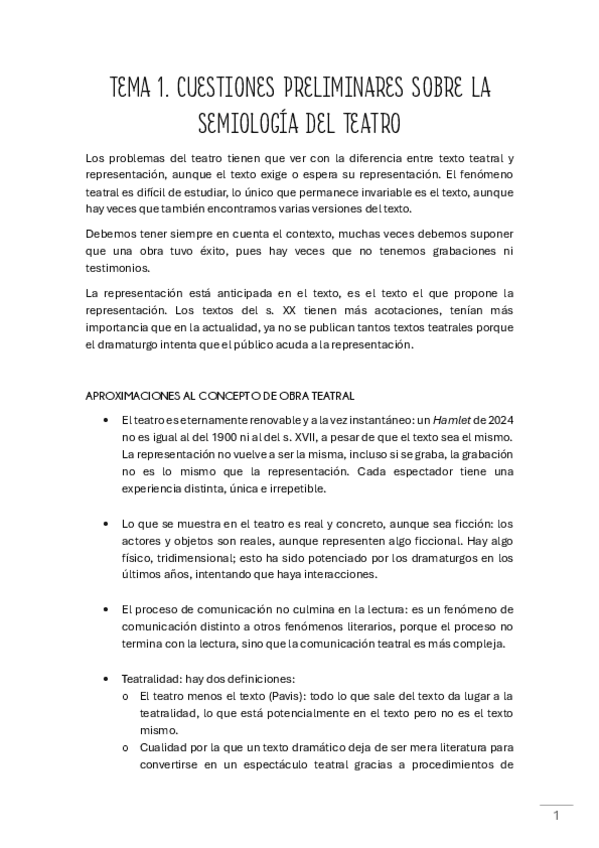 TEMA 1. CUESTIONES PRELIMINARES SOBRE LA SEMIOLOGÍA DEL TEATRO

Los problemas del teatro tienen que ver con la diferencia entre texto teatral y representación, aunque el texto exige o espera su representación. El fenómeno teatral es difícil de estudiar, lo único que permanece invariable es el texto, aunque hay veces que también encontramos varias versiones del texto.

Debemos tener siempre en cuenta el contexto, muchas veces debemos suponer que una obra tuvo éxito, pues hay veces que no tenemos grabaciones ni testimonios.

La representación está anticipada en el texto, es el texto el que propone la representación. Los textos del s. XX tienen más acotaciones, tenían más importancia que en la actualidad, ya no se publican tantos textos teatrales porque el dramaturgo intenta que el público acuda a la representación.

APROXIMACIONES AL CONCEPTO DE OBRA TEATRAL

• El teatro es eternamente renovable y a la vez instantáneo: un Hamlet de 2024 no es igual al del 1900 ni al del s. XVII, a pesar de que el texto sea el mismo. La representación no vuelve a ser la misma, incluso si se graba, la grabación no es lo mismo que la representación. Cada espectador tiene una experiencia distinta, única e irrepetible.

• Lo que se muestra en el teatro es real y concreto, aunque sea ficción: los actores y objetos son reales, aunque representen algo ficcional. Hay algo físico, tridimensional; esto ha sido potenciado por los dramaturgos en los últimos años, intentando que haya interacciones.

• El proceso de comunicación no culmina en la lectura: es un fenómeno de comunicación distinto a otros fenómenos literarios, porque el proceso no termina con la lectura, sino que la comunicación teatral es más compleja.

• Teatralidad: hay dos definiciones:
o El teatro menos el texto (Pavis): todo lo que sale del texto da lugar a la teatralidad, lo que está potencialmente en el texto pero no es el texto mismo.
o Cualidad por la que un texto dramático deja de ser mera literatura para convertirse en un espectáculo teatral gracias a procedimientos de

1